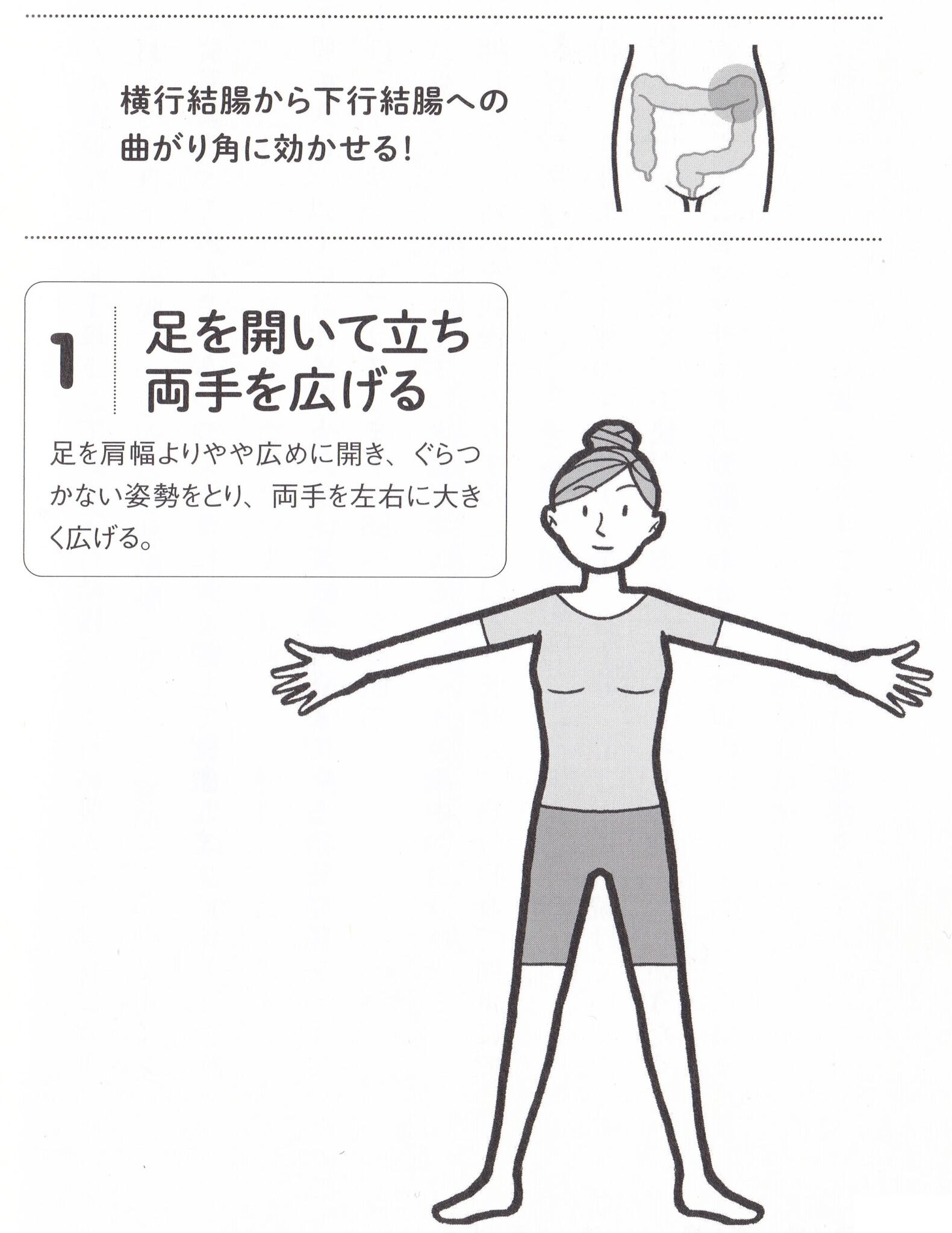 横行結腸から下行結腸への
曲がり角に効かせる!

1

足を開いて立ち
両手を広げる

足を肩幅よりやや広めに開き、ぐらつかない姿勢をとり、両手を左右に大きく広げる。